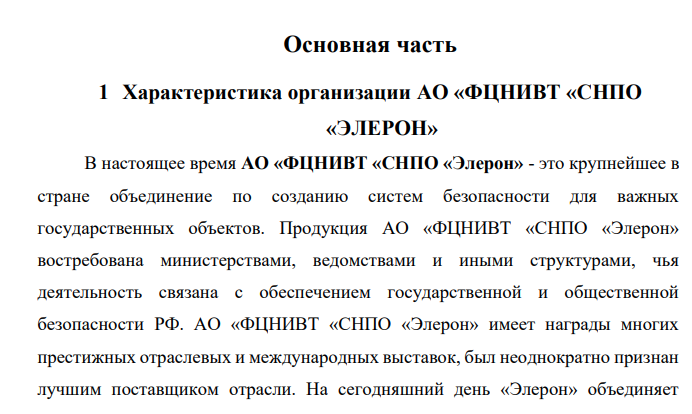 Основная часть

1 Характеристика организации АО «ФЦНИВТ «СНПО «ЭЛЕРОН»

В настоящее время АО «ФЦНИВТ «СНПО «Элерон» - это крупнейшее в стране объединение по созданию систем безопасности для важных государственных объектов. Продукция АО «ФЦНИВТ «СНПО «Элерон» востребована министерствами, ведомствами и иными структурами, чья деятельность связана с обеспечением государственной и общественной безопасности РФ. АО «ФЦНИВТ «СНПО «Элерон» имеет награды многих престижных отраслевых и международных выставок, был неоднократно признан лучшим поставщиком отрасли. На сегодняшний день «Элерон» объединяет